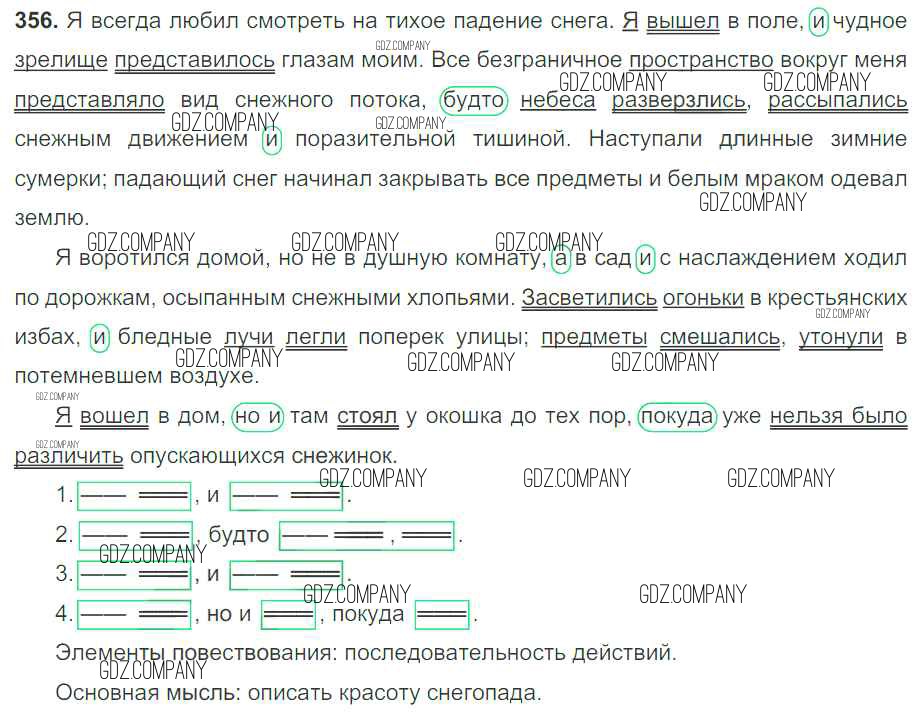 **356.** Я всегда любил смотреть на тихое падение снега. Я вышел в поле, и чудное зрелище представилось глазам моим. Все безграничное пространство вокруг меня представляло вид снежного потока, будто небеса разверзлись, рассыпались снежным движением и поразительной тишиной. Наступали длинные зимние сумерки; падающий снег начинал закрывать все предметы и белым мраком одевал землю.

Я воротился домой, но не в душную комнату, а в сад и с наслаждением ходил по дорожкам, осыпанным снежными хлопьями. Засветились огоньки в крестьянских избах, и бледные лучи легли поперек улицы; предметы смешались, утонули в потемневшем воздухе.

Я вошел в дом, но и там стоял у окошка до тех пор, покуда уже нельзя было различить опускающихся снежинок.

1. [— ═], и [— ═].

2. [— ═], будто [— ═, ═].

3. [— ═], и [— ═].

4. [— ═], но и [═], покуда [═].

Элементы повествования: последовательность действий.

Основная мысль: описать красоту снегопада.

GDZ.COMPANY